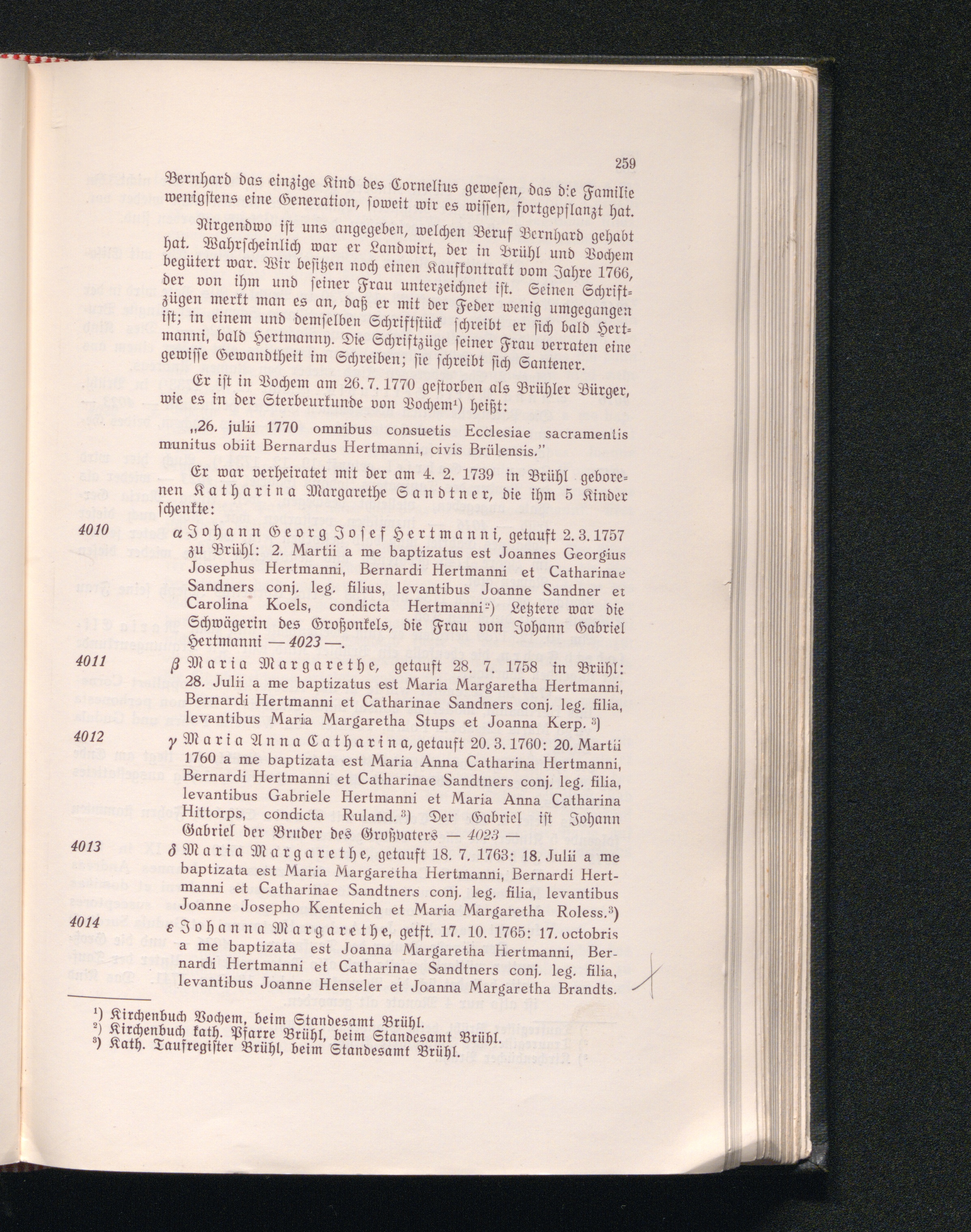 259

Bernhard das einzige Kind des Cornelius gewesen, das die Familie wenigstens eine Generation, soweit wir es wissen, fortgepflanzt hat.

Nirgendwo ist uns angegeben, welchen Beruf Bernhard gehabt hat. Wahrscheinlich war er Landwirt, der in Brühl und Vochem begütert war. Wir besitzen noch einen Kaufkontrakt vom Jahre 1766, der von ihm und seiner Frau unterzeichnet ist. Seinen Schriftzügen merkt man es an, daß er mit der Feder wenig umgegangen ist; in einem und demselben Schriftstück schreibt er sich bald Hertmanni, bald Hertmanny. Die Schriftzüge seiner Frau verraten eine gewisse Gewandtheit im Schreiben; sie schreibt sich Santener.

Er ist in Vochem am 26. 7. 1770 gestorben als Brühler Bürger, wie es in der Sterbeurkunde von Vochem¹) heißt:

„26. julii 1770 omnibus consuetis Ecclesiae sacramentis munitus obiit Bernardus Hertmanni, civis Brülensis."

Er war verheiratet mit der am 4. 2. 1739 in Brühl geborenen Katharina Margarethe Sandtner, die ihm 5 Kinder schenkte:

4010 α Johann Georg Josef Hertmanni, getauft 2. 3. 1757 zu Brühl: 2. Martii a me baptizatus est Joannes Georgius Josephus Hertmanni, Bernardi Hertmanni et Catharinae Sandners conj. leg. filius, levantibus Joanne Sandner et Carolina Koels, condicta Hertmanni²) Letztere war die Schwägerin des Großonkels, die Frau von Johann Gabriel Hertmanni — 4023 —.

4011 β Maria Margarethe, getauft 28. 7. 1758 in Brühl: 28. Julii a me baptizatus est Maria Margaretha Hertmanni, Bernardi Hertmanni et Catharinae Sandners conj. leg. filia, levantibus Maria Margaretha Stups et Joanna Kerp. ³)

4012 γ Maria Anna Catharina, getauft 20. 3. 1760: 20. Martii 1760 a me baptizata est Maria Anna Catharina Hertmanni, Bernardi Hertmanni et Catharinae Sandtners conj. leg. filia, levantibus Gabriele Hertmanni et Maria Anna Catharina Hittorps, condicta Ruland. ³) Der Gabriel ist Johann Gabriel der Bruder des Großvaters — 4023 —

4013 δ Maria Margarethe, getauft 18. 7. 1763: 18. Julii a me baptizata est Maria Margaretha Hertmanni, Bernardi Hertmanni et Catharinae Sandtners conj. leg. filia, levantibus Joanne Josepho Kentenich et Maria Margaretha Roless.³)

4014 ε Johanna Margarethe, getft. 17. 10. 1765: 17. octobris a me baptizata est Joanna Margaretha Hertmanni, Bernardi Hertmanni et Catharinae Sandtners conj. leg. filia, levantibus Joanne Henseler et Joanna Margaretha Brandts.

¹) Kirchenbuch Vochem, beim Standesamt Brühl.
²) Kirchenbuch kath. Pfarre Brühl, beim Standesamt Brühl.
³) Kath. Taufregister Brühl, beim Standesamt Brühl.